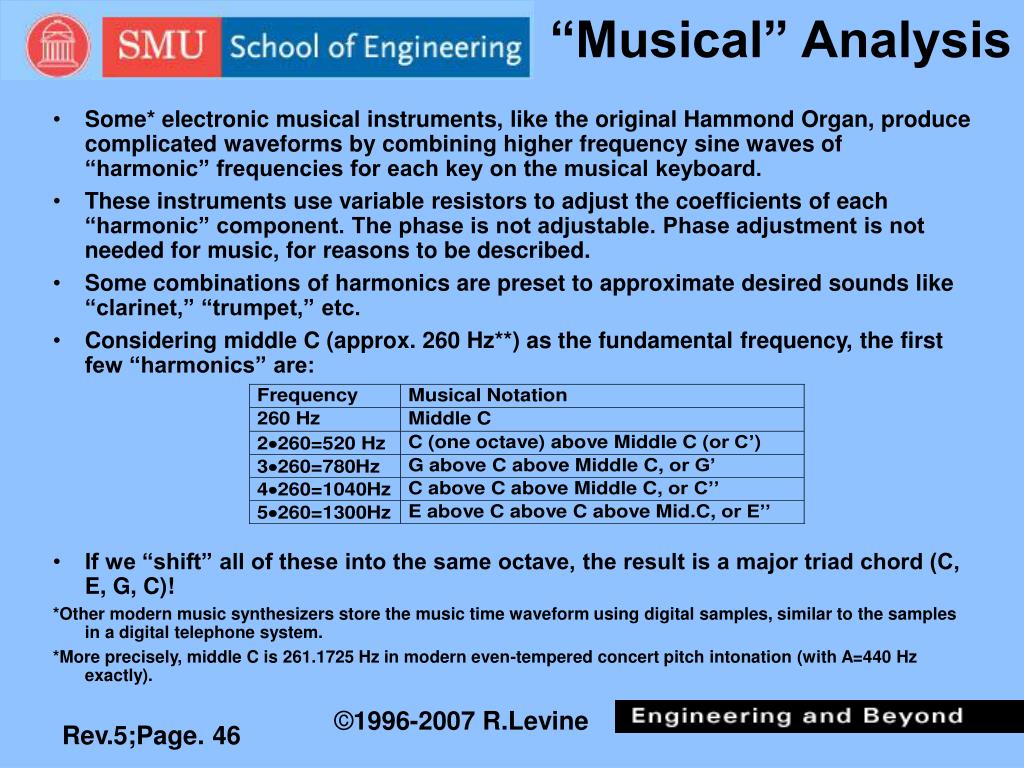 SMU School of Engineering

“Musical” Analysis

• Some* electronic musical instruments, like the original Hammond Organ, produce complicated waveforms by combining higher frequency sine waves of “harmonic” frequencies for each key on the musical keyboard.

• These instruments use variable resistors to adjust the coefficients of each “harmonic” component. The phase is not adjustable. Phase adjustment is not needed for music, for reasons to be described.

• Some combinations of harmonics are preset to approximate desired sounds like “clarinet,” “trumpet,” etc.

• Considering middle C (approx. 260 Hz**) as the fundamental frequency, the first few “harmonics” are:

| Frequency | Musical Notation |
|---|---|
| 260 Hz | Middle C |
| 2•260=520 Hz | C (one octave) above Middle C (or C’) |
| 3•260=780Hz | G above C above Middle C, or G’ |
| 4•260=1040Hz | C above C above Middle C, or C’’ |
| 5•260=1300Hz | E above C above C above Mid.C, or E’’ |

• If we “shift” all of these into the same octave, the result is a major triad chord (C, E, G, C)!

*Other modern music synthesizers store the music time waveform using digital samples, similar to the samples in a digital telephone system.

*More precisely, middle C is 261.1725 Hz in modern even-tempered concert pitch intonation (with A=440 Hz exactly).

Rev.5;Page. 46

©1996-2007 R.Levine

Engineering and Beyond